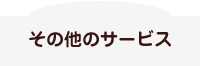 その他のサービス